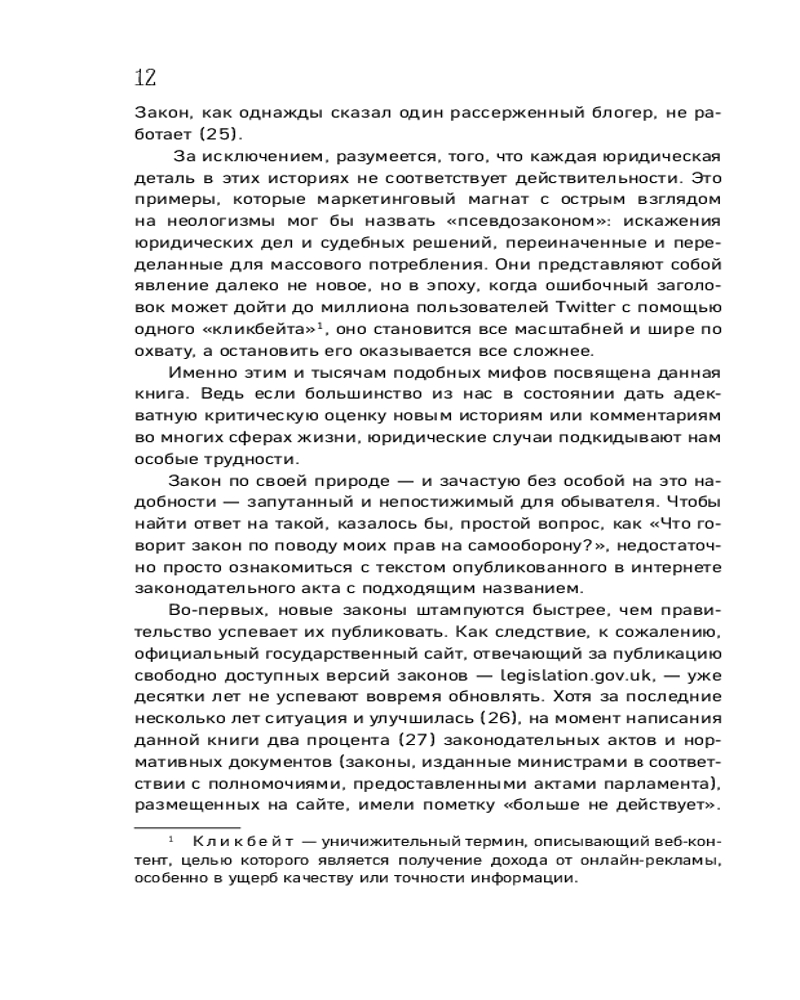 12

Закон, как однажды сказал один рассерженный блогер, не работает (25).

За исключением, разумеется, того, что каждая юридическая деталь в этих историях не соответствует действительности. Это примеры, которые маркетинговый магнат с острым взглядом на неологизмы мог бы назвать «псевдозаконом»: искажения юридических дел и судебных решений, переиначенные и переделанные для массового потребления. Они представляют собой явление далеко не новое, но в эпоху, когда ошибочный заголовок может дойти до миллиона пользователей Twitter с помощью одного «кликбейта»$^1$, оно становится все масштабней и шире по охвату, а остановить его оказывается все сложнее.

Именно этим и тысячам подобных мифов посвящена данная книга. Ведь если большинство из нас в состоянии дать адекватную критическую оценку новым историям или комментариям во многих сферах жизни, юридические случаи подкидывают нам особые трудности.

Закон по своей природе — и зачастую без особой на это надобности — запутанный и непостижимый для обывателя. Чтобы найти ответ на такой, казалось бы, простой вопрос, как «Что говорит закон по поводу моих прав на самооборону?», недостаточно просто ознакомиться с текстом опубликованного в интернете законодательного акта с подходящим названием.

Во-первых, новые законы штампуются быстрее, чем правительство успевает их публиковать. Как следствие, к сожалению, официальный государственный сайт, отвечающий за публикацию свободно доступных версий законов — legislation.gov.uk, — уже десятки лет не успевают вовремя обновлять. Хотя за последние несколько лет ситуация и улучшилась (26), на момент написания данной книги два процента (27) законодательных актов и нормативных документов (законы, изданные министрами в соответствии с полномочиями, предоставленными актами парламента), размещенных на сайте, имели пометку «больше не действует».

$^1$ Кликбейт — уничижительный термин, описывающий веб-контент, целью которого является получение дохода от онлайн-рекламы, особенно в ущерб качеству или точности информации.